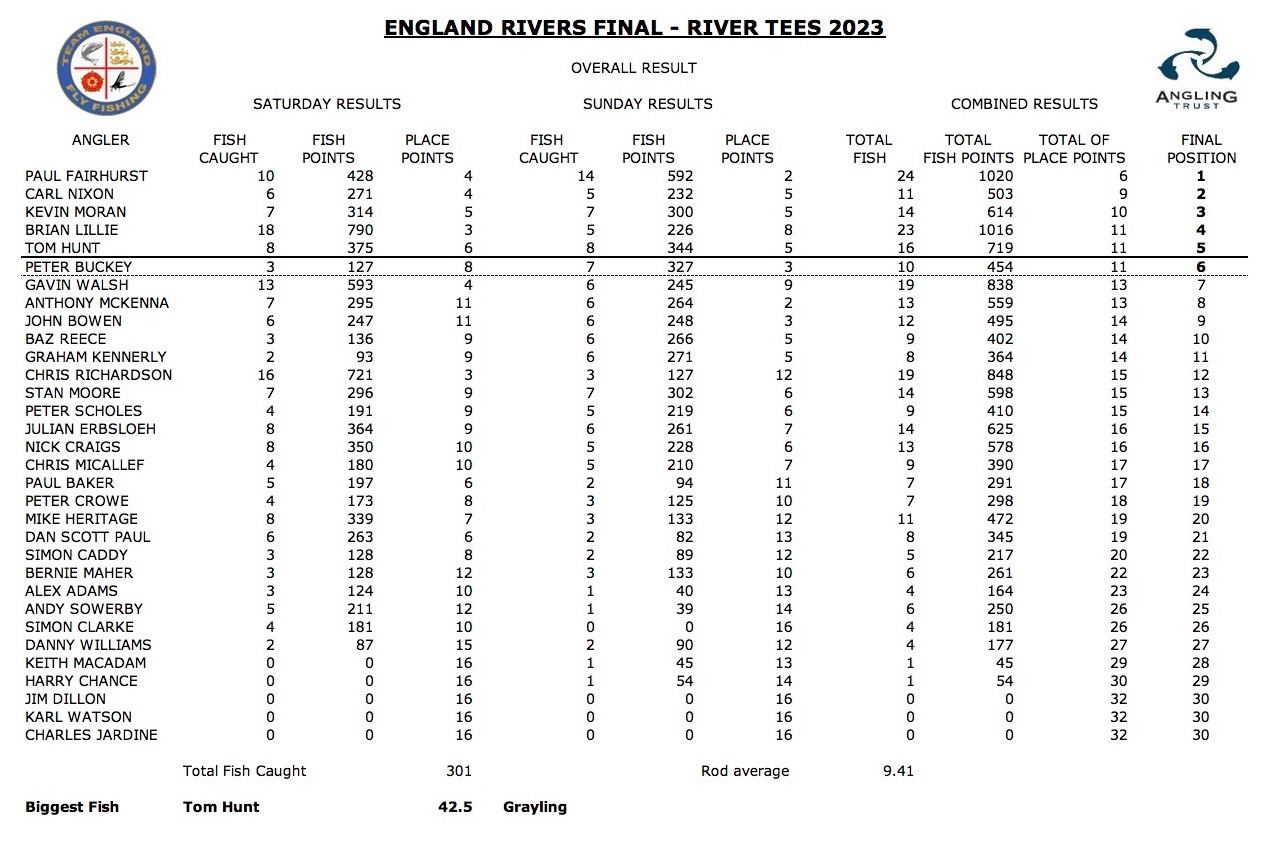 TEAM ENGLAND FLY FISHING

ENGLAND RIVERS FINAL - RIVER TEES 2023

OVERALL RESULT

ANGLING TRUST

SATURDAY RESULTS

SUNDAY RESULTS

COMBINED RESULTS

| ANGLER | FISH CAUGHT | FISH POINTS | PLACE POINTS | FISH CAUGHT | FISH POINTS | PLACE POINTS | TOTAL FISH | TOTAL FISH POINTS | TOTAL OF PLACE POINTS | FINAL POSITION |
|---|---|---|---|---|---|---|---|---|---|---|
| PAUL FAIRHURST | 10 | 428 | 4 | 14 | 592 | 2 | 24 | 1020 | 6 | 1 |
| CARL NIXON | 6 | 271 | 4 | 5 | 232 | 5 | 11 | 503 | 9 | 2 |
| KEVIN MORAN | 7 | 314 | 5 | 7 | 300 | 5 | 14 | 614 | 10 | 3 |
| BRIAN LILLIE | 18 | 790 | 3 | 5 | 226 | 8 | 23 | 1016 | 11 | 4 |
| TOM HUNT | 8 | 375 | 6 | 8 | 344 | 5 | 16 | 719 | 11 | 5 |
| PETER BUCKEY | 3 | 127 | 8 | 7 | 327 | 3 | 10 | 454 | 11 | 6 |
| GAVIN WALSH | 13 | 593 | 4 | 6 | 245 | 9 | 19 | 838 | 13 | 7 |
| ANTHONY MCKENNA | 7 | 295 | 11 | 6 | 264 | 2 | 13 | 559 | 13 | 8 |
| JOHN BOWEN | 6 | 247 | 11 | 6 | 248 | 3 | 12 | 495 | 14 | 9 |
| BAZ REECE | 3 | 136 | 9 | 6 | 266 | 5 | 9 | 402 | 14 | 10 |
| GRAHAM KENNERLY | 2 | 93 | 9 | 6 | 271 | 5 | 8 | 364 | 14 | 11 |
| CHRIS RICHARDSON | 16 | 721 | 3 | 3 | 127 | 12 | 19 | 848 | 15 | 12 |
| STAN MOORE | 7 | 296 | 9 | 7 | 302 | 6 | 14 | 598 | 15 | 13 |
| PETER SCHOLES | 4 | 191 | 9 | 5 | 219 | 6 | 9 | 410 | 15 | 14 |
| JULIAN ERBSLOEH | 8 | 364 | 9 | 6 | 261 | 7 | 14 | 625 | 16 | 15 |
| NICK CRAIGS | 8 | 350 | 10 | 5 | 228 | 6 | 13 | 578 | 16 | 16 |
| CHRIS MICALLEF | 4 | 180 | 10 | 5 | 210 | 7 | 9 | 390 | 17 | 17 |
| PAUL BAKER | 5 | 197 | 6 | 2 | 94 | 11 | 7 | 291 | 17 | 18 |
| PETER CROWE | 4 | 173 | 8 | 3 | 125 | 10 | 7 | 298 | 18 | 19 |
| MIKE HERITAGE | 8 | 339 | 7 | 3 | 133 | 12 | 11 | 472 | 19 | 20 |
| DAN SCOTT PAUL | 6 | 263 | 6 | 2 | 82 | 13 | 8 | 345 | 19 | 21 |
| SIMON CADDY | 3 | 128 | 8 | 2 | 89 | 12 | 5 | 217 | 20 | 22 |
| BERNIE MAHER | 3 | 128 | 12 | 3 | 133 | 10 | 6 | 261 | 22 | 23 |
| ALEX ADAMS | 3 | 124 | 10 | 1 | 40 | 13 | 4 | 164 | 23 | 24 |
| ANDY SOWERBY | 5 | 211 | 12 | 1 | 39 | 14 | 6 | 250 | 26 | 25 |
| SIMON CLARKE | 4 | 181 | 10 | 0 | 0 | 16 | 4 | 181 | 26 | 26 |
| DANNY WILLIAMS | 2 | 87 | 15 | 2 | 90 | 12 | 4 | 177 | 27 | 27 |
| KEITH MACADAM | 0 | 0 | 16 | 1 | 45 | 13 | 1 | 45 | 29 | 28 |
| HARRY CHANCE | 0 | 0 | 16 | 1 | 54 | 14 | 1 | 54 | 30 | 29 |
| JIM DILLON | 0 | 0 | 16 | 0 | 0 | 16 | 0 | 0 | 32 | 30 |
| KARL WATSON | 0 | 0 | 16 | 0 | 0 | 16 | 0 | 0 | 32 | 30 |
| CHARLES JARDINE | 0 | 0 | 16 | 0 | 0 | 16 | 0 | 0 | 32 | 30 |

Total Fish Caught 301 Rod average 9.41

Biggest Fish Tom Hunt 42.5 Grayling